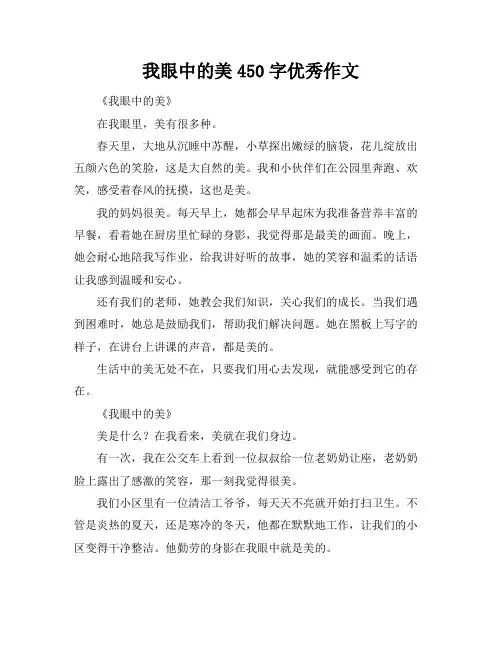 我眼中的美 450 字优秀作文

《我眼中的美》

在我眼里，美有很多种。

春天里，大地从沉睡中苏醒，小草探出嫩绿的脑袋，花儿绽放出五颜六色的笑脸，这是大自然的美。我和小伙伴们在公园里奔跑、欢笑，感受着春风的抚摸，这也是美。

我的妈妈很美。每天早上，她都会早早起床为我准备营养丰富的早餐，看着她在厨房里忙碌的身影，我觉得那是最美的画面。晚上，她会耐心地陪我写作业，给我讲好听的故事，她的笑容和温柔的话语让我感到温暖和安心。

还有我们的老师，她教会我们知识，关心我们的成长。当我们遇到困难时，她总是鼓励我们，帮助我们解决问题。她在黑板上写字的样子，在讲台上讲课的声音，都是美的。

生活中的美无处不在，只要我们用心去发现，就能感受到它的存在。

《我眼中的美》

美是什么？在我看来，美就在我们身边。

有一次，我在公交车上看到一位叔叔给一位老奶奶让座，老奶奶脸上露出了感激的笑容，那一刻我觉得很美。

我们小区里有一位清洁工爷爷，每天天不亮就开始打扫卫生。不管是炎热的夏天，还是寒冷的冬天，他都在默默地工作，让我们的小区变得干净整洁。他勤劳的身影在我眼中就是美的。